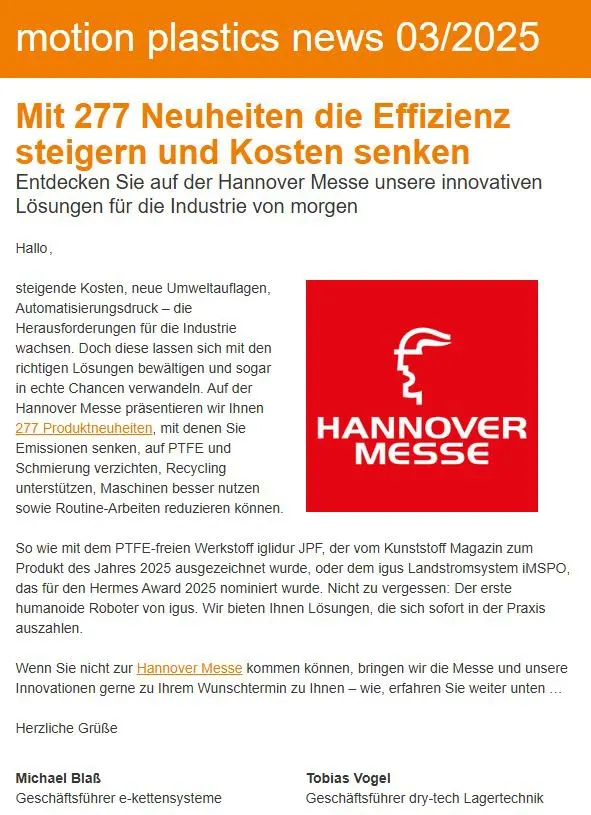 motion plastics news 03/2025

Mit 277 Neuheiten die Effizienz steigern und Kosten senken

Entdecken Sie auf der Hannover Messe unsere innovativen Lösungen für die Industrie von morgen

Hallo,

steigende Kosten, neue Umweltauflagen, Automatisierungsdruck – die Herausforderungen für die Industrie wachsen. Doch diese lassen sich mit den richtigen Lösungen bewältigen und sogar in echte Chancen verwandeln. Auf der Hannover Messe präsentieren wir Ihnen 277 Produktneuheiten, mit denen Sie Emissionen senken, auf PTFE und Schmierung verzichten, Recycling unterstützen, Maschinen besser nutzen sowie Routine-Arbeiten reduzieren können.

HANNOVER MESSE

So wie mit dem PTFE-freien Werkstoff iglidur JPF, der vom Kunststoff Magazin zum Produkt des Jahres 2025 ausgezeichnet wurde, oder dem igus Landstromsystem iMSPO, das für den Hermes Award 2025 nominiert wurde. Nicht zu vergessen: Der erste humanoide Roboter von igus. Wir bieten Ihnen Lösungen, die sich sofort in der Praxis auszahlen.

Wenn Sie nicht zur Hannover Messe kommen können, bringen wir die Messe und unsere Innovationen gerne zu Ihrem Wunschtermin zu Ihnen – wie, erfahren Sie weiter unten ...

Herzliche Grüße

Michael Blaß
Geschäftsführer e-kettensysteme

Tobias Vogel
Geschäftsführer dry-tech Lagertechnik